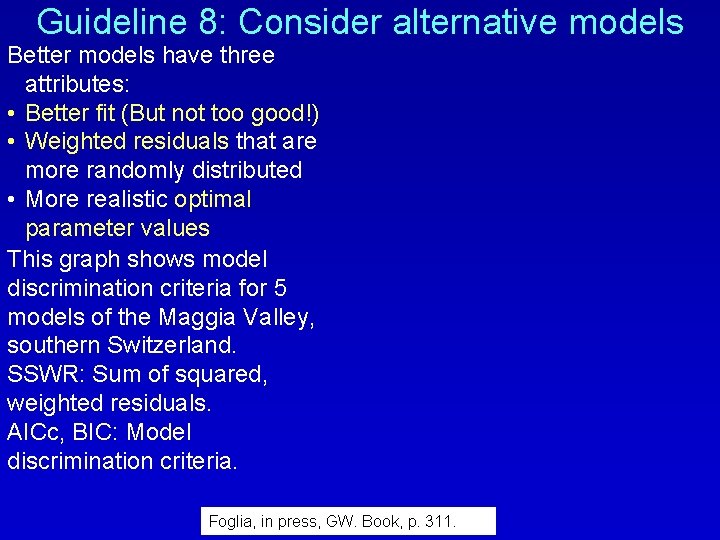 Guideline 8: Consider alternative models

Better models have three attributes:

• Better fit (But not too good!)
• Weighted residuals that are more randomly distributed
• More realistic optimal parameter values

This graph shows model discrimination criteria for 5 models of the Maggia Valley, southern Switzerland.

SSWR: Sum of squared, weighted residuals.

AICc, BIC: Model discrimination criteria.

Foglia, in press, GW. Book, p. 311.